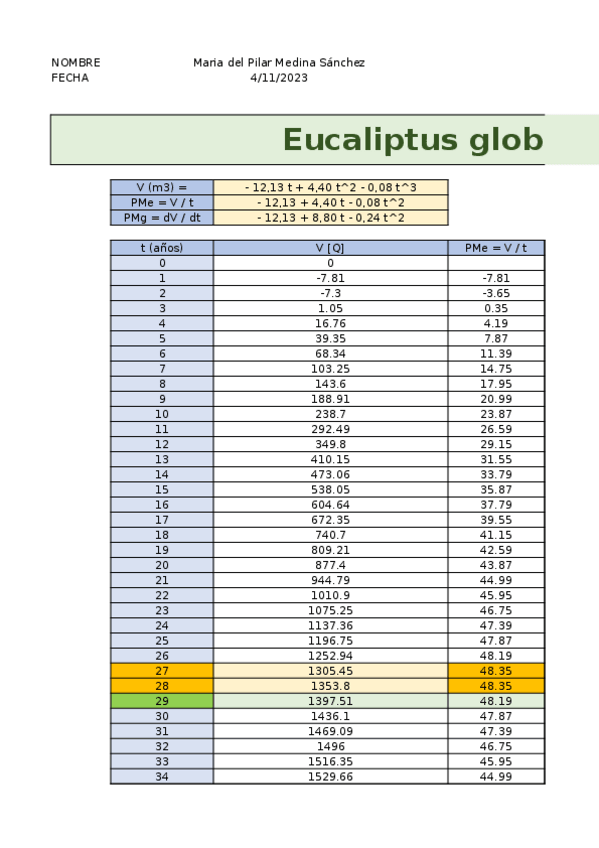 NOMBRE Maria del Pilar Medina Sánchez
FECHA 4/11/2023

Eucaliptus glob

| V (m3) = | - 12,13 t + 4,40 t^2 - 0,08 t^3 |
|---|---|
| PMe = V / t | - 12,13 + 4,40 t - 0,08 t^2 |
| PMg = dV / dt | - 12,13 + 8,80 t - 0,24 t^2 |

| t (años) | V [Q] | PMe = V / t |
|---|---|---|
| 0 | 0 | |
| 1 | -7.81 | -7.81 |
| 2 | -7.3 | -3.65 |
| 3 | 1.05 | 0.35 |
| 4 | 16.76 | 4.19 |
| 5 | 39.35 | 7.87 |
| 6 | 68.34 | 11.39 |
| 7 | 103.25 | 14.75 |
| 8 | 143.6 | 17.95 |
| 9 | 188.91 | 20.99 |
| 10 | 238.7 | 23.87 |
| 11 | 292.49 | 26.59 |
| 12 | 349.8 | 29.15 |
| 13 | 410.15 | 31.55 |
| 14 | 473.06 | 33.79 |
| 15 | 538.05 | 35.87 |
| 16 | 604.64 | 37.79 |
| 17 | 672.35 | 39.55 |
| 18 | 740.7 | 41.15 |
| 19 | 809.21 | 42.59 |
| 20 | 877.4 | 43.87 |
| 21 | 944.79 | 44.99 |
| 22 | 1010.9 | 45.95 |
| 23 | 1075.25 | 46.75 |
| 24 | 1137.36 | 47.39 |
| 25 | 1196.75 | 47.87 |
| 26 | 1252.94 | 48.19 |
| 27 | 1305.45 | 48.35 |
| 28 | 1353.8 | 48.35 |
| 29 | 1397.51 | 48.19 |
| 30 | 1436.1 | 47.87 |
| 31 | 1469.09 | 47.39 |
| 32 | 1496 | 46.75 |
| 33 | 1516.35 | 45.95 |
| 34 | 1529.66 | 44.99 |